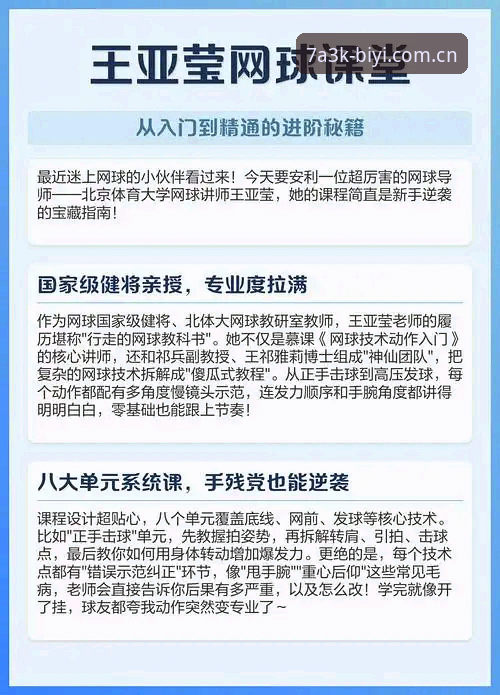 王亚莹网球课堂

7a3k-biyi.com.cn

从入门到精通的进阶秘籍

最近迷上网球的小伙伴看过来！今天要安利一位超厉害的网球导师——北京体育大学网球讲师王亚莹，她的课程简直是新手逆袭的宝藏指南！

国家级健将亲授，专业度拉满

作为网球国家级健将、北体大网球教研室教师，王亚莹老师的履历堪称"行走的网球教科书"。她不仅是慕课《网球技术动作入门》的核心讲师，还和祁兵副教授、王祁雅莉博士组成"神仙团队"，把复杂的网球技术拆解成"傻瓜式教程"。从正手击球到高压发球，每个动作都配有多角度慢镜头示范，连发力顺序和手腕角度都讲得明明白白，零基础也能跟上节奏！

八大单元系统课，手残党也能逆袭

课程设计超贴心，八个单元覆盖底线、网前、发球等核心技术。比如"正手击球"单元，先教握拍姿势，再拆解转肩、引拍、击球点，最后教你如何用身体转动增加爆发力。更绝的是，每个技术点都有"错误示范纠正"环节，像"甩手腕""重心后仰"这些常见毛病，老师会直接告诉你后果有多严重，以及怎么改！学完就像开了挂，球友都夸我动作突然变专业了~